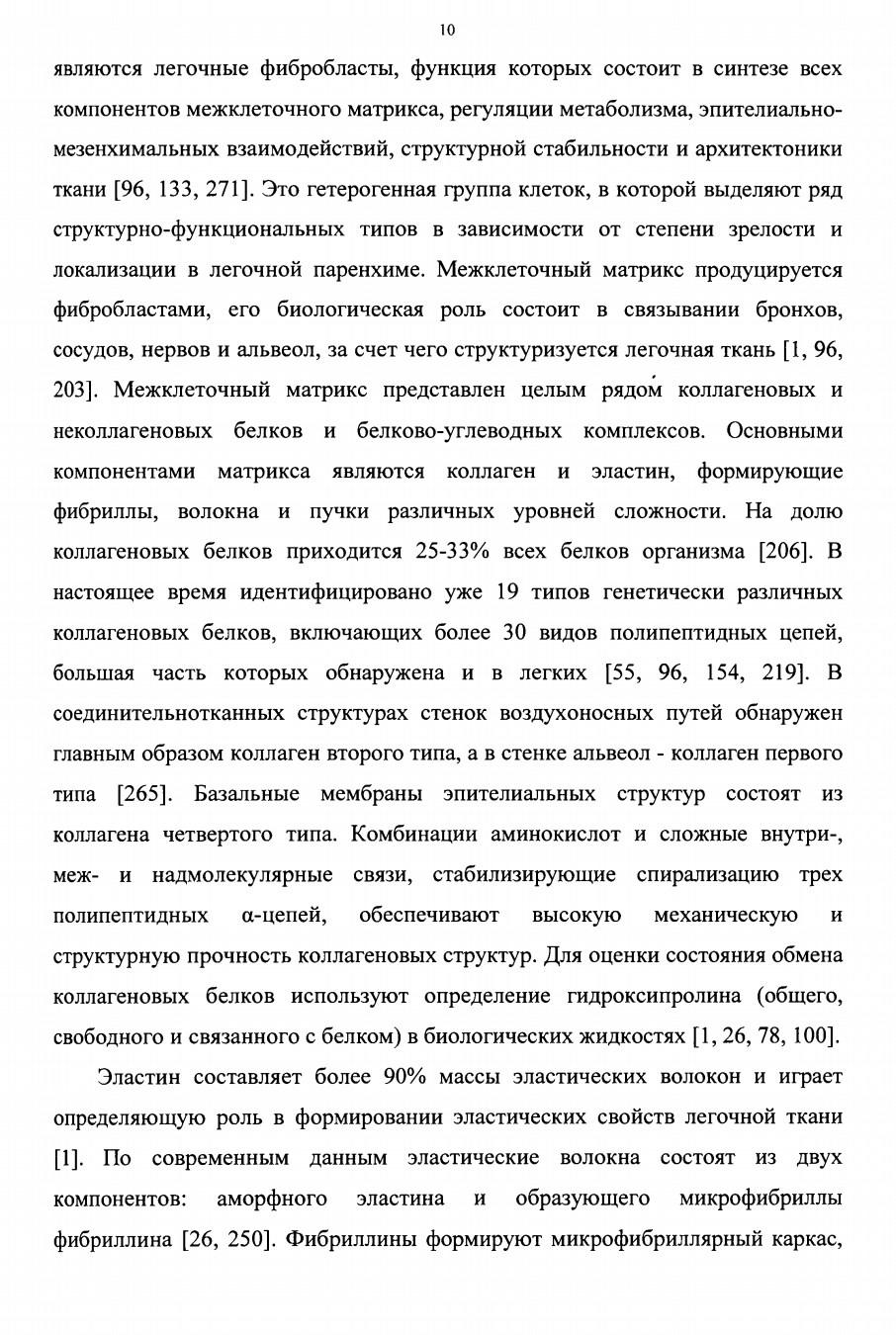 10

являются легочные фибробласты, функция которых состоит в синтезе всех компонентов межклеточного матрикса, регуляции метаболизма, эпителиально-мезенхимальных взаимодействий, структурной стабильности и архитектоники ткани [96, 133, 271]. Это гетерогенная группа клеток, в которой выделяют ряд структурно-функциональных типов в зависимости от степени зрелости и локализации в легочной паренхиме. Межклеточный матрикс продуцируется фибробластами, его биологическая роль состоит в связывании бронхов, сосудов, нервов и альвеол, за счет чего структуризуется легочная ткань [1, 96, 203]. Межклеточный матрикс представлен целым рядом коллагеновых и неколлагеновых белков и белково-углеводных комплексов. Основными компонентами матрикса являются коллаген и эластин, формирующие фибриллы, волокна и пучки различных уровней сложности. На долю коллагеновых белков приходится 25-33% всех белков организма [206]. В настоящее время идентифицировано уже 19 типов генетически различных коллагеновых белков, включающих более 30 видов полипептидных цепей, большая часть которых обнаружена и в легких [55, 96, 154, 219]. В соединительнотканных структурах стенок воздухоносных путей обнаружен главным образом коллаген второго типа, а в стенке альвеол - коллаген первого типа [265]. Базальные мембраны эпителиальных структур состоят из коллагена четвертого типа. Комбинации аминокислот и сложные внутри-, меж- и надмолекулярные связи, стабилизирующие спирализацию трех полипептидных α-цепей, обеспечивают высокую механическую и структурную прочность коллагеновых структур. Для оценки состояния обмена коллагеновых белков используют определение гидроксипролина (общего, свободного и связанного с белком) в биологических жидкостях [1, 26, 78, 100].

Эластин составляет более 90% массы эластических волокон и играет определяющую роль в формировании эластических свойств легочной ткани [1]. По современным данным эластические волокна состоят из двух компонентов: аморфного эластина и образующего микрофибриллы фибриллина [26, 250]. Фибриллины формируют микрофибриллярный каркас,